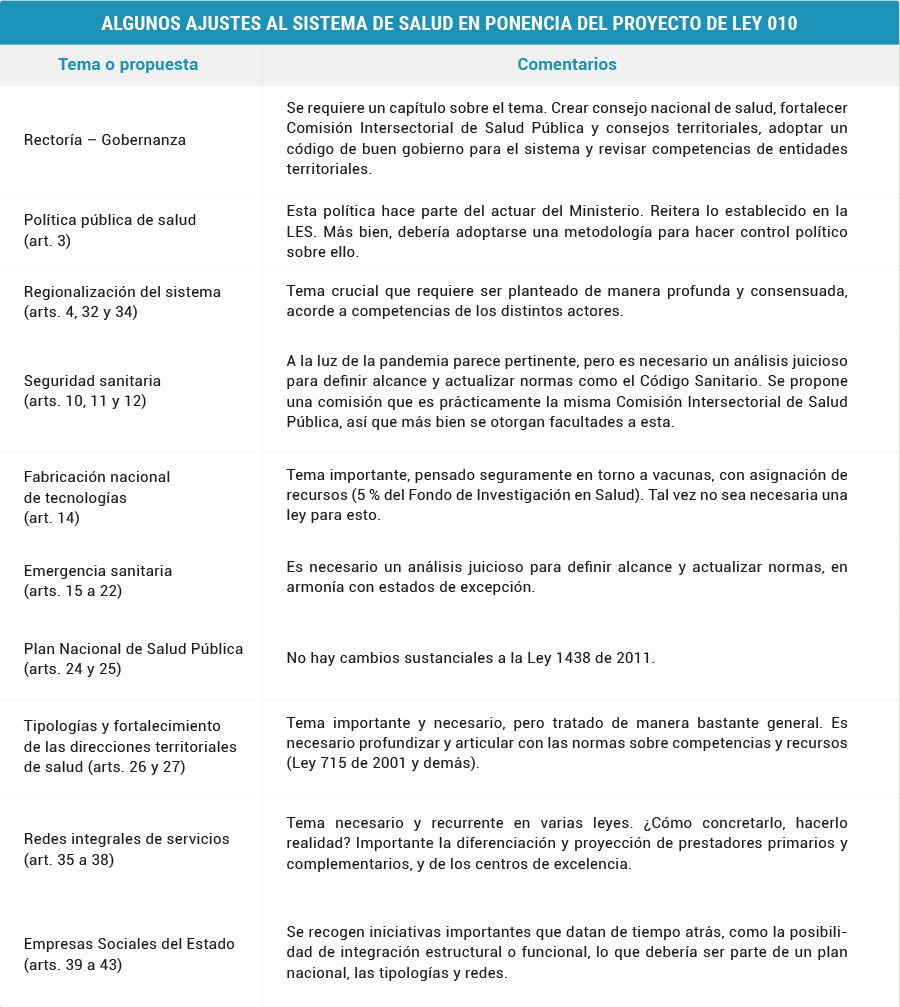 ALGUNOS AJUSTES AL SISTEMA DE SALUD EN PONENCIA DEL PROYECTO DE LEY 010

| Tema o propuesta | Comentarios |
|---|---|
| Rectoría – Gobernanza | Se requiere un capítulo sobre el tema. Crear consejo nacional de salud, fortalecer Comisión Intersectorial de Salud Pública y consejos territoriales, adoptar un código de buen gobierno para el sistema y revisar competencias de entidades territoriales. |
| Política pública de salud (art. 3) | Esta política hace parte del actuar del Ministerio. Reitera lo establecido en la LES. Más bien, debería adoptarse una metodología para hacer control político sobre ello. |
| Regionalización del sistema (arts. 4, 32 y 34) | Tema crucial que requiere ser planteado de manera profunda y consensuada, acorde a competencias de los distintos actores. |
| Seguridad sanitaria (arts. 10, 11 y 12) | A la luz de la pandemia parece pertinente, pero es necesario un análisis juicioso para definir alcance y actualizar normas como el Código Sanitario. Se propone una comisión que es prácticamente la misma Comisión Intersectorial de Salud Pública, así que más bien se otorgan facultades a esta. |
| Fabricación nacional de tecnologías (art. 14) | Tema importante, pensado seguramente en torno a vacunas, con asignación de recursos (5 % del Fondo de Investigación en Salud). Tal vez no sea necesaria una ley para esto. |
| Emergencia sanitaria (arts. 15 a 22) | Es necesario un análisis juicioso para definir alcance y actualizar normas, en armonía con estados de excepción. |
| Plan Nacional de Salud Pública (arts. 24 y 25) | No hay cambios sustanciales a la Ley 1438 de 2011. |
| Tipologías y fortalecimiento de las direcciones territoriales de salud (arts. 26 y 27) | Tema importante y necesario, pero tratado de manera bastante general. Es necesario profundizar y articular con las normas sobre competencias y recursos (Ley 715 de 2001 y demás). |
| Redes integrales de servicios (art. 35 a 38) | Tema necesario y recurrente en varias leyes. ¿Cómo concretarlo, hacerlo realidad? Importante la diferenciación y proyección de prestadores primarios y complementarios, y de los centros de excelencia. |
| Empresas Sociales del Estado (arts. 39 a 43) | Se recogen iniciativas importantes que datan de tiempo atrás, como la posibilidad de integración estructural o funcional, lo que debería ser parte de un plan nacional, las tipologías y redes. |